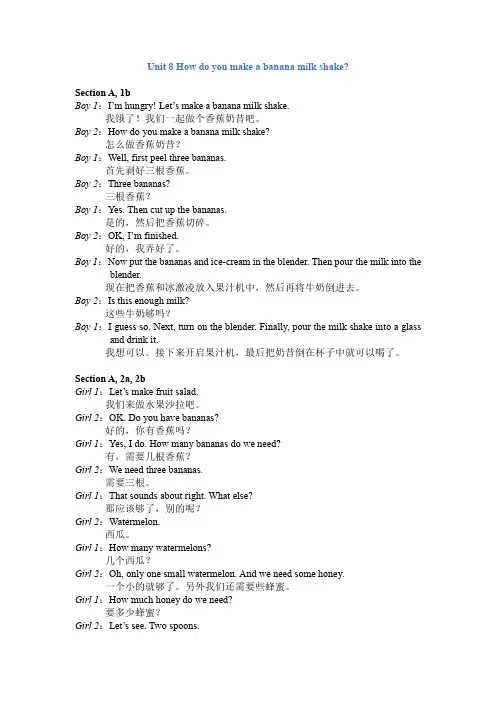 Unit 8 How do you make a banana milk shake?

Section A, 1b
Boy 1：I'm hungry! Let's make a banana milk shake.
我饿了！我们一起做个香蕉奶昔吧。
Boy 2：How do you make a banana milk shake?
怎么做香蕉奶昔？
Boy 1：Well, first peel three bananas.
首先剥好三根香蕉。
Boy 2：Three bananas?
三根香蕉？
Boy 1：Yes. Then cut up the bananas.
是的，然后把香蕉切碎。
Boy 2：OK, I'm finished.
好的，我弄好了。
Boy 1：Now put the bananas and ice-cream in the blender. Then pour the milk into the blender.
现在把香蕉和冰激凌放入果汁机中，然后再将牛奶倒进去。
Boy 2：Is this enough milk?
这些牛奶够吗？
Boy 1：I guess so. Next, turn on the blender. Finally, pour the milk shake into a glass and drink it.
我想可以。接下来开启果汁机，最后把奶昔倒在杯子中就可以喝了。

Section A, 2a, 2b
Girl 1：Let's make fruit salad.
我们来做水果沙拉吧。
Girl 2：OK. Do you have bananas?
好的，你有香蕉吗？
Girl 1：Yes, I do. How many bananas do we need?
有，需要几根香蕉？
Girl 2：We need three bananas.
需要三根。
Girl 1：That sounds about right. What else?
那应该够了，别的呢？
Girl 2：Watermelon.
西瓜。
Girl 1：How many watermelons?
几个西瓜？
Girl 2：Oh, only one small watermelon. And we need some honey.
一个小的就够了。另外我们还需要些蜂蜜。
Girl 1：How much honey do we need?
要多少蜂蜜？
Girl 2：Let's see. Two spoons.